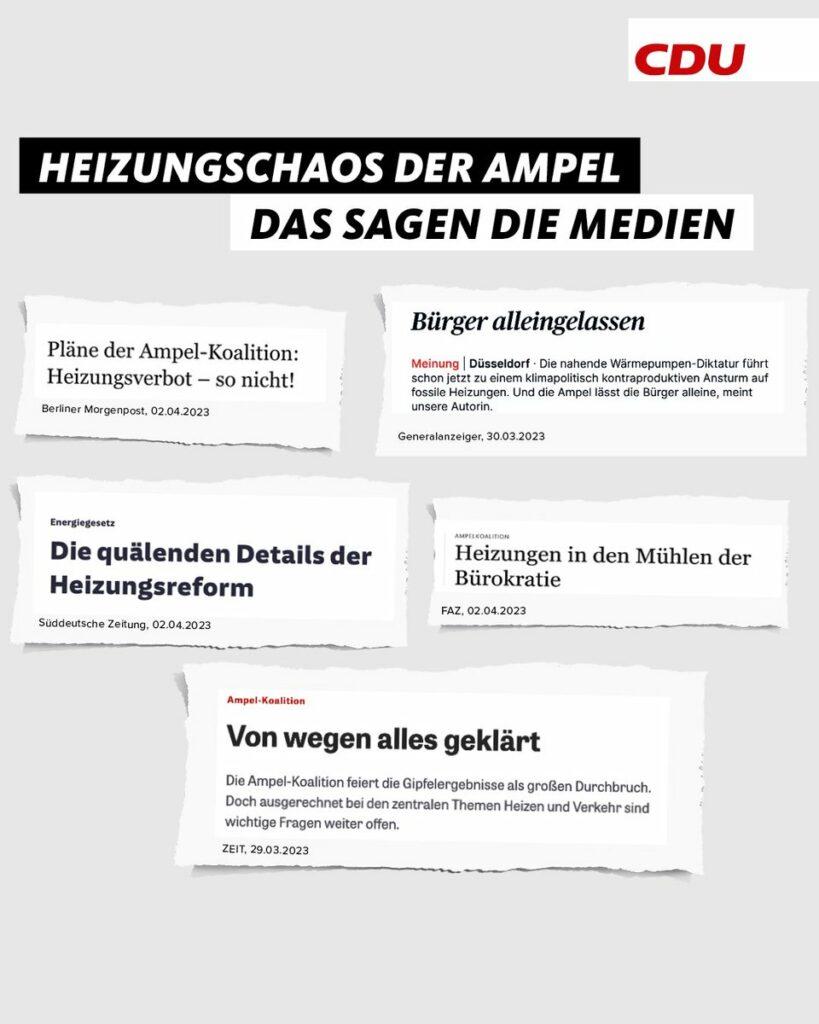 CDU

HEIZUNGSCHAOS DER AMPEL

DAS SAGEN DIE MEDIEN

Pläne der Ampel-Koalition: Heizungsverbot – so nicht!

Berliner Morgenpost, 02.04.2023

Bürger alleingelassen

Meinung | Düsseldorf · Die nahende Wärmepumpen-Diktatur führt schon jetzt zu einem klimapolitisch kontraproduktiven Ansturm auf fossile Heizungen. Und die Ampel lässt die Bürger alleine, meint unsere Autorin.

Generalanzeiger, 30.03.2023

Energiegesetz

Die quälenden Details der Heizungsreform

Süddeutsche Zeitung, 02.04.2023

AMPELKOALITION

Heizungen in den Mühlen der Bürokratie

FAZ, 02.04.2023

Ampel-Koalition

Von wegen alles geklärt

Die Ampel-Koalition feiert die Gipfelergebnisse als großen Durchbruch. Doch ausgerechnet bei den zentralen Themen Heizen und Verkehr sind wichtige Fragen weiter offen.

ZEIT, 29.03.2023